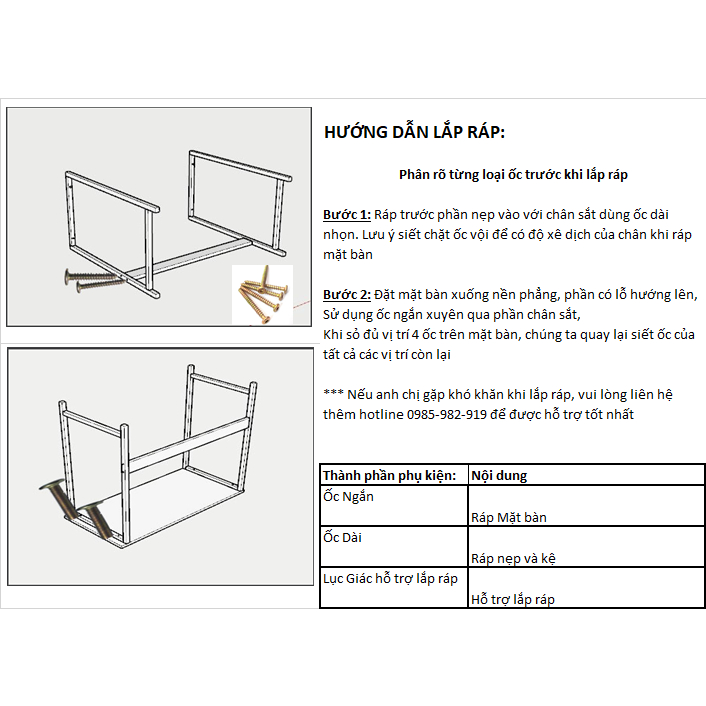 HƯỚNG DẪN LẮP RÁP:

Phân rõ từng loại ốc trước khi lắp ráp

Bước 1: Ráp trước phần nẹp vào với chân sắt dùng ốc dài nhọn. Lưu ý siết chặt ốc vội để có độ xê dịch của chân khi ráp mặt bàn

Bước 2: Đặt mặt bàn xuống nền phẳng, phần có lỗ hướng lên, Sử dụng ốc ngắn xuyên qua phần chân sắt,
Khi sỏ đủ vị trí 4 ốc trên mặt bàn, chúng ta quay lại siết ốc của tất cả các vị trí còn lại

*** Nếu anh chị gặp khó khăn khi lắp ráp, vui lòng liên hệ thêm hotline 0985-982-919 để được hỗ trợ tốt nhất

| Thành phần phụ kiện: | Nội dung |
|---|---|
| Ốc Ngắn | Ráp Mặt bàn |
| Ốc Dài | Ráp nẹp và kệ |
| Lục Giác hỗ trợ lắp ráp | Hỗ trợ lắp ráp |